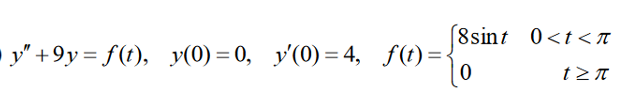 $y'' + 9y = f(t), \quad y(0) = 0, \quad y'(0) = 4, \quad f(t) = \begin{cases} 8\sin t & 0 < t < \pi \\ 0 & t \geq \pi \end{cases}$